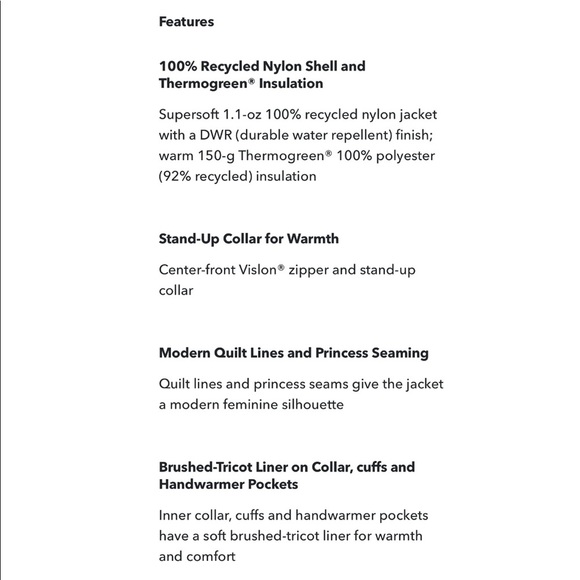 Features

100% Recycled Nylon Shell and Thermogreen® Insulation

Supersoft 1.1-oz 100% recycled nylon jacket with a DWR (durable water repellent) finish; warm 150-g Thermogreen® 100% polyester (92% recycled) insulation

Stand-Up Collar for Warmth

Center-front Vislon® zipper and stand-up collar

Modern Quilt Lines and Princess Seaming

Quilt lines and princess seams give the jacket a modern feminine silhouette

Brushed-Tricot Liner on Collar, cuffs and Handwarmer Pockets

Inner collar, cuffs and handwarmer pockets have a soft brushed-tricot liner for warmth and comfort